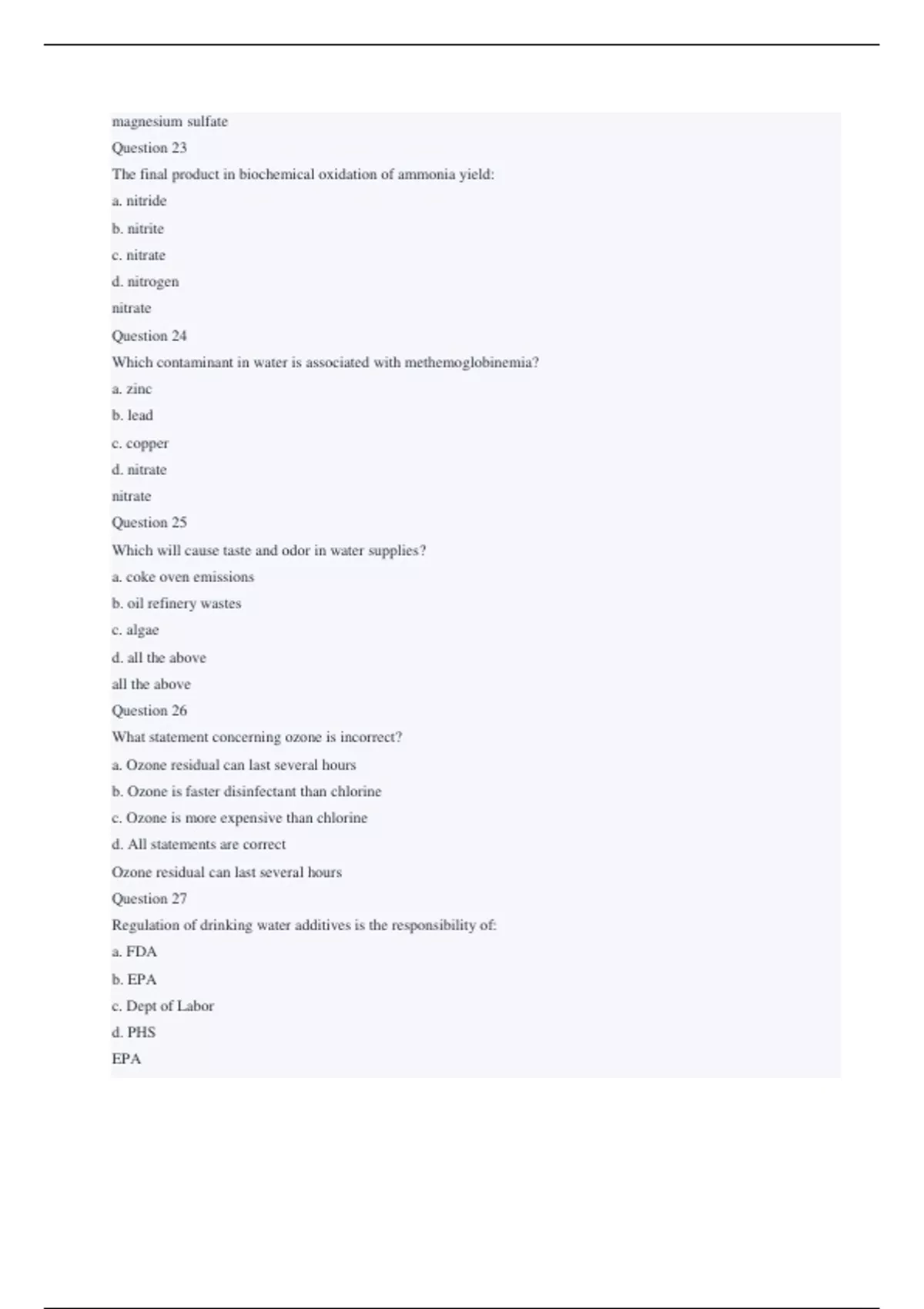 magnesium sulfate

Question 23

The final product in biochemical oxidation of ammonia yield:

a. nitride

b. nitrite

c. nitrate

d. nitrogen

nitrate

Question 24

Which contaminant in water is associated with methemoglobinemia?

a. zinc

b. lead

c. copper

d. nitrate

nitrate

Question 25

Which will cause taste and odor in water supplies?

a. coke oven emissions

b. oil refinery wastes

c. algae

d. all the above

all the above

Question 26

What statement concerning ozone is incorrect?

a. Ozone residual can last several hours

b. Ozone is faster disinfectant than chlorine

c. Ozone is more expensive than chlorine

d. All statements are correct

Ozone residual can last several hours

Question 27

Regulation of drinking water additives is the responsibility of:

a. FDA

b. EPA

c. Dept of Labor

d. PHS

EPA